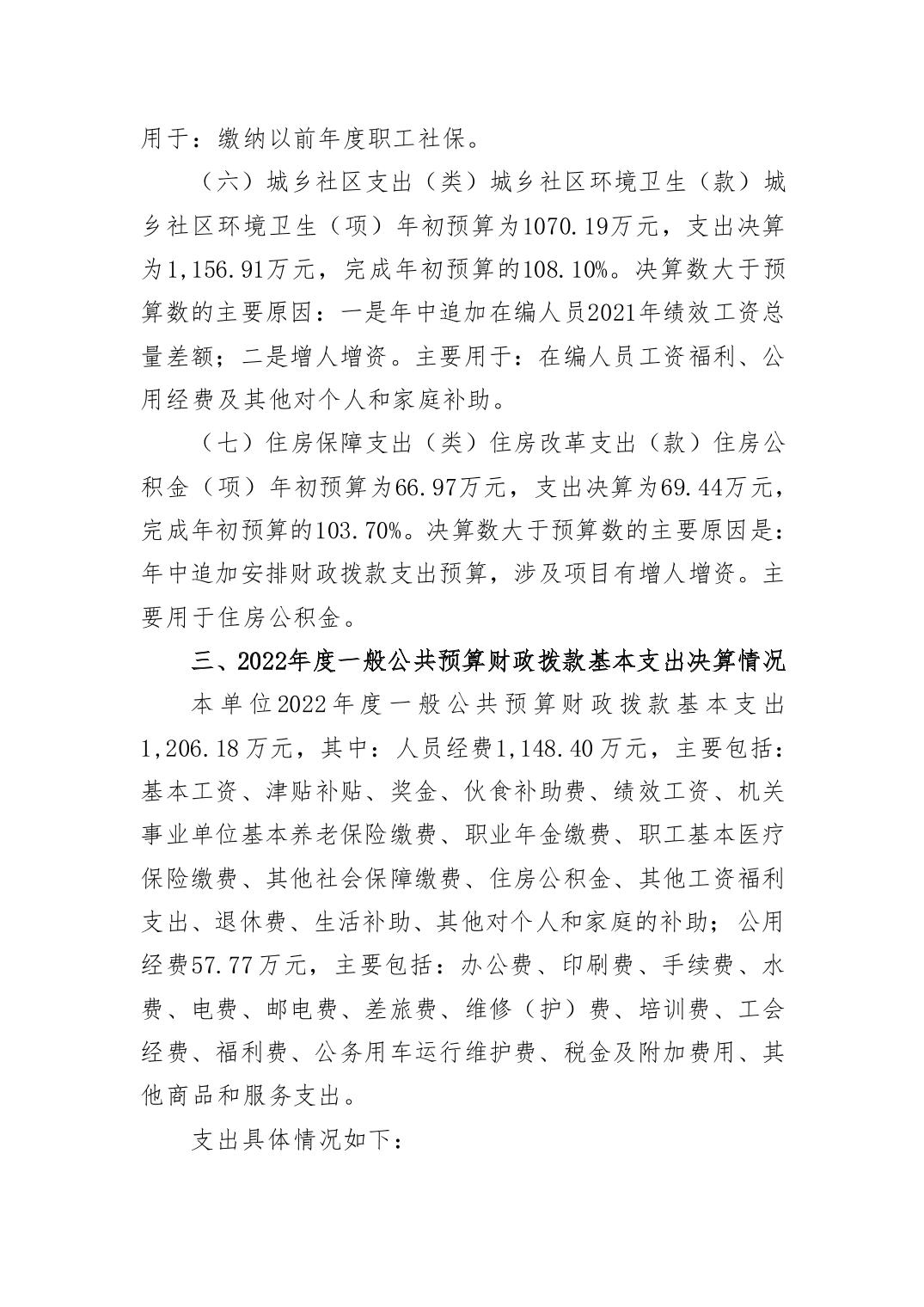 用于：缴纳以前年度职工社保。

（六）城乡社区支出（类）城乡社区环境卫生（款）城乡社区环境卫生（项）年初预算为1070.19万元，支出决算为1,156.91万元，完成年初预算的108.10%。决算数大于预算数的主要原因：一是年中追加在编人员2021年绩效工资总量差额；二是增人增资。主要用于：在编人员工资福利、公用经费及其他对个人和家庭补助。

（七）住房保障支出（类）住房改革支出（款）住房公积金（项）年初预算为66.97万元，支出决算为69.44万元，完成年初预算的103.70%。决算数大于预算数的主要原因是：年中追加安排财政拨款支出预算，涉及项目有增人增资。主要用于住房公积金。

三、2022年度一般公共预算财政拨款基本支出决算情况

本单位2022年度一般公共预算财政拨款基本支出1,206.18万元，其中：人员经费1,148.40万元，主要包括：基本工资、津贴补贴、奖金、伙食补助费、绩效工资、机关事业单位基本养老保险缴费、职业年金缴费、职工基本医疗保险缴费、其他社会保障缴费、住房公积金、其他工资福利支出、退休费、生活补助、其他对个人和家庭的补助；公用经费57.77万元，主要包括：办公费、印刷费、手续费、水费、电费、邮电费、差旅费、维修（护）费、培训费、工会经费、福利费、公务用车运行维护费、税金及附加费用、其他商品和服务支出。

支出具体情况如下：